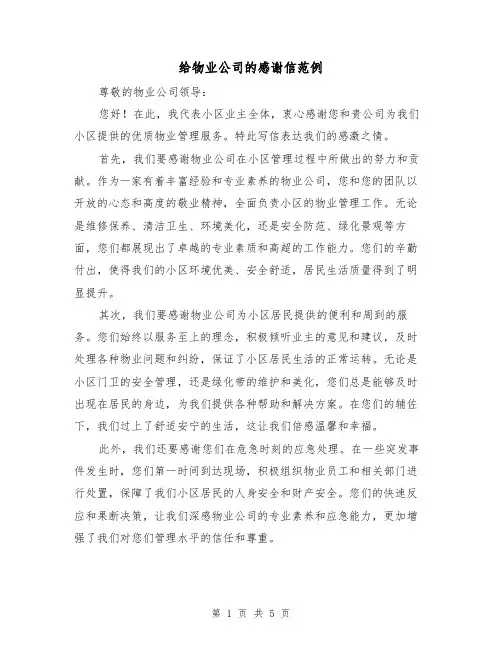 给物业公司的感谢信范例

尊敬的物业公司领导:

您好！在此，我代表小区业主全体，衷心感谢您和贵公司为我们小区提供的优质物业管理服务。特此写信表达我们的感激之情。

首先，我们要感谢物业公司在小区管理过程中所做出的努力和贡献。作为一家有着丰富经验和专业素养的物业公司，您和您的团队以开放的心态和高度的敬业精神，全面负责小区的物业管理工作。无论是维修保养、清洁卫生、环境美化，还是安全防范、绿化景观等方面，您们都展现出了卓越的专业素质和高超的工作能力。您们的辛勤付出，使得我们的小区环境优美、安全舒适，居民生活质量得到了明显提升。

其次，我们要感谢物业公司为小区居民提供的便利和周到的服务。您们始终以服务至上的理念，积极倾听业主的意见和建议，及时处理各种物业问题和纠纷，保证了小区居民生活的正常运转。无论是小区门卫的安全管理，还是绿化带的维护和美化，您们总是能够及时出现在居民的身边，为我们提供各种帮助和解决方案。在您们的辅佐下，我们过上了舒适安宁的生活，这让我们倍感温馨和幸福。

此外，我们还要感谢您们在危急时刻的应急处理。在一些突发事件发生时，您们第一时间到达现场，积极组织物业员工和相关部门进行处置，保障了我们小区居民的人身安全和财产安全。您们的快速反应和果断决策，让我们深感物业公司的专业素养和应急能力，更加增强了我们对您们管理水平的信任和尊重。

第 1 页 共 5 页